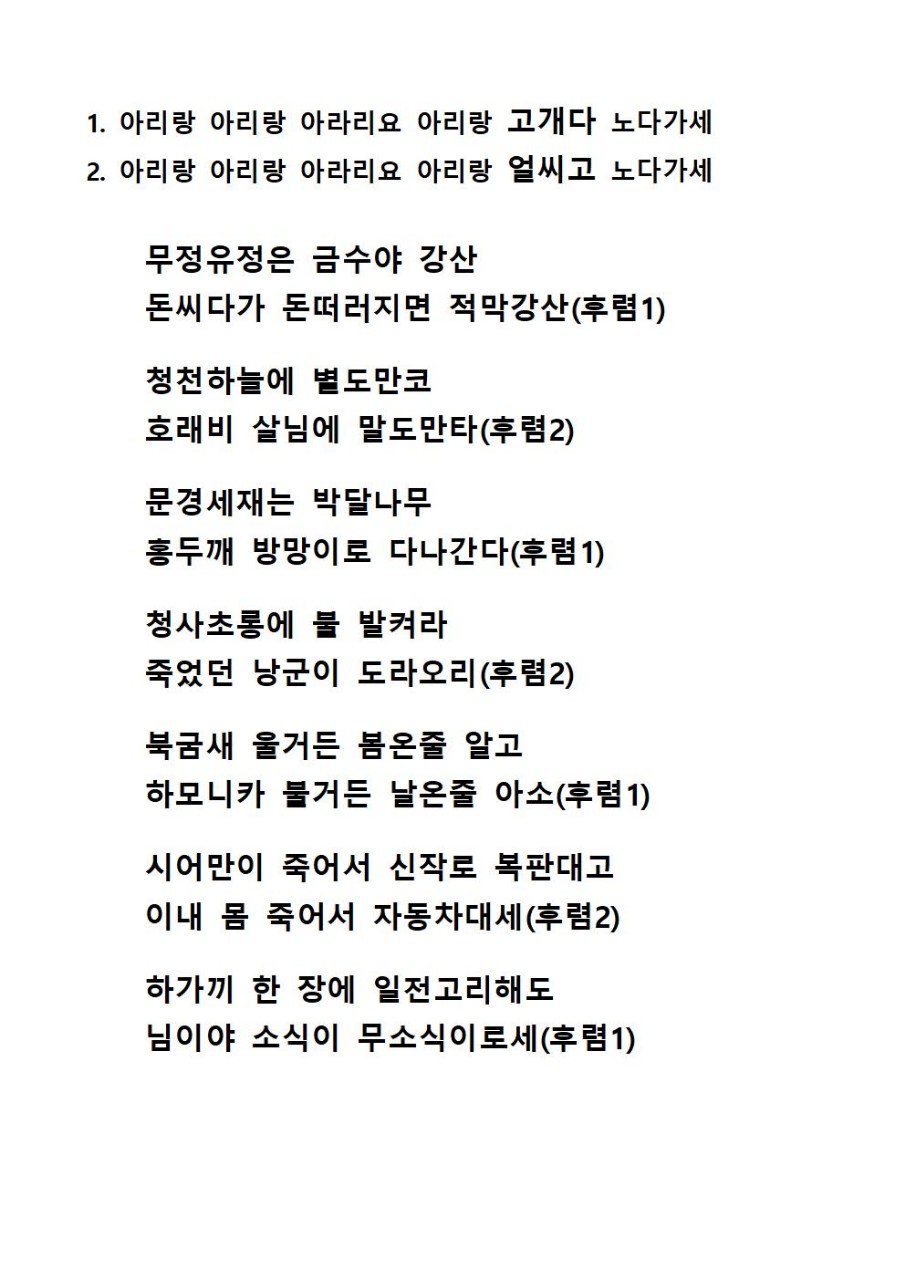 1. 아리랑 아리랑 아라리요 아리랑 고개다 노다가세
2. 아리랑 아리랑 아라리요 아리랑 얼씨고 노다가세

무정유정은 금수야 강산
돈씨다가 돈떠러지면 적막강산(후렴1)

청천하늘에 별도만코
호래비 살님에 말도만타(후렴2)

문경세재는 박달나무
홍두깨 방망이로 다나간다(후렴1)

청사초롱에 불 발켜라
죽었던 낭군이 도라오리(후렴2)

북굼새 울거든 봄온줄 알고
하모니카 불거든 날온줄 아소(후렴1)

시어만이 죽어서 신작로 복판대고
이내 몸 죽어서 자동차대세(후렴2)

하가끼 한 장에 일전고리해도
님이야 소식이 무소식이로세(후렴1)